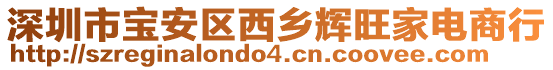 深圳市宝安区西乡辉旺家电商行
http://szreginalondo4.cn.coovee.com